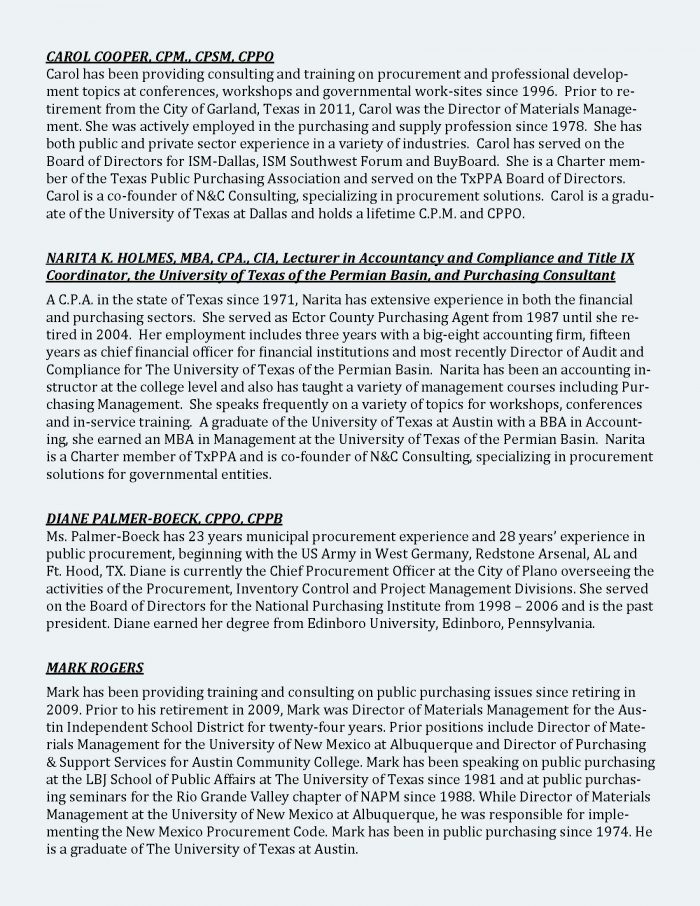 CAROL COOPER, CPM., CPSM, CPPO
Carol has been providing consulting and training on procurement and professional development topics at conferences, workshops and governmental work-sites since 1996. Prior to retirement from the City of Garland, Texas in 2011, Carol was the Director of Materials Management. She was actively employed in the purchasing and supply profession since 1978. She has both public and private sector experience in a variety of industries. Carol has served on the Board of Directors for ISM-Dallas, ISM Southwest Forum and BuyBoard. She is a Charter member of the Texas Public Purchasing Association and served on the TxPPA Board of Directors. Carol is a co-founder of N&C Consulting, specializing in procurement solutions. Carol is a graduate of the University of Texas at Dallas and holds a lifetime C.P.M. and CPPO.

NARITA K. HOLMES, MBA, CPA., CIA, Lecturer in Accountancy and Compliance and Title IX Coordinator, the University of Texas of the Permian Basin, and Purchasing Consultant
A C.P.A. in the state of Texas since 1971, Narita has extensive experience in both the financial and purchasing sectors. She served as Ector County Purchasing Agent from 1987 until she retired in 2004. Her employment includes three years with a big-eight accounting firm, fifteen years as chief financial officer for financial institutions and most recently Director of Audit and Compliance for The University of Texas of the Permian Basin. Narita has been an accounting instructor at the college level and also has taught a variety of management courses including Purchasing Management. She speaks frequently on a variety of topics for workshops, conferences and in-service training. A graduate of the University of Texas at Austin with a BBA in Accounting, she earned an MBA in Management at the University of Texas of the Permian Basin. Narita is a Charter member of TxPPA and is co-founder of N&C Consulting, specializing in procurement solutions for governmental entities.

DIANE PALMER-BOECK, CPPO, CPPB
Ms. Palmer-Boeck has 23 years municipal procurement experience and 28 years' experience in public procurement, beginning with the US Army in West Germany, Redstone Arsenal, AL and Ft. Hood, TX. Diane is currently the Chief Procurement Officer at the City of Plano overseeing the activities of the Procurement, Inventory Control and Project Management Divisions. She served on the Board of Directors for the National Purchasing Institute from 1998 – 2006 and is the past president. Diane earned her degree from Edinboro University, Edinboro, Pennsylvania.

MARK ROGERS
Mark has been providing training and consulting on public purchasing issues since retiring in 2009. Prior to his retirement in 2009, Mark was Director of Materials Management for the Austin Independent School District for twenty-four years. Prior positions include Director of Materials Management for the University of New Mexico at Albuquerque and Director of Purchasing & Support Services for Austin Community College. Mark has been speaking on public purchasing at the LBJ School of Public Affairs at The University of Texas since 1981 and at public purchasing seminars for the Rio Grande Valley chapter of NAPM since 1988. While Director of Materials Management at the University of New Mexico at Albuquerque, he was responsible for implementing the New Mexico Procurement Code. Mark has been in public purchasing since 1974. He is a graduate of The University of Texas at Austin.